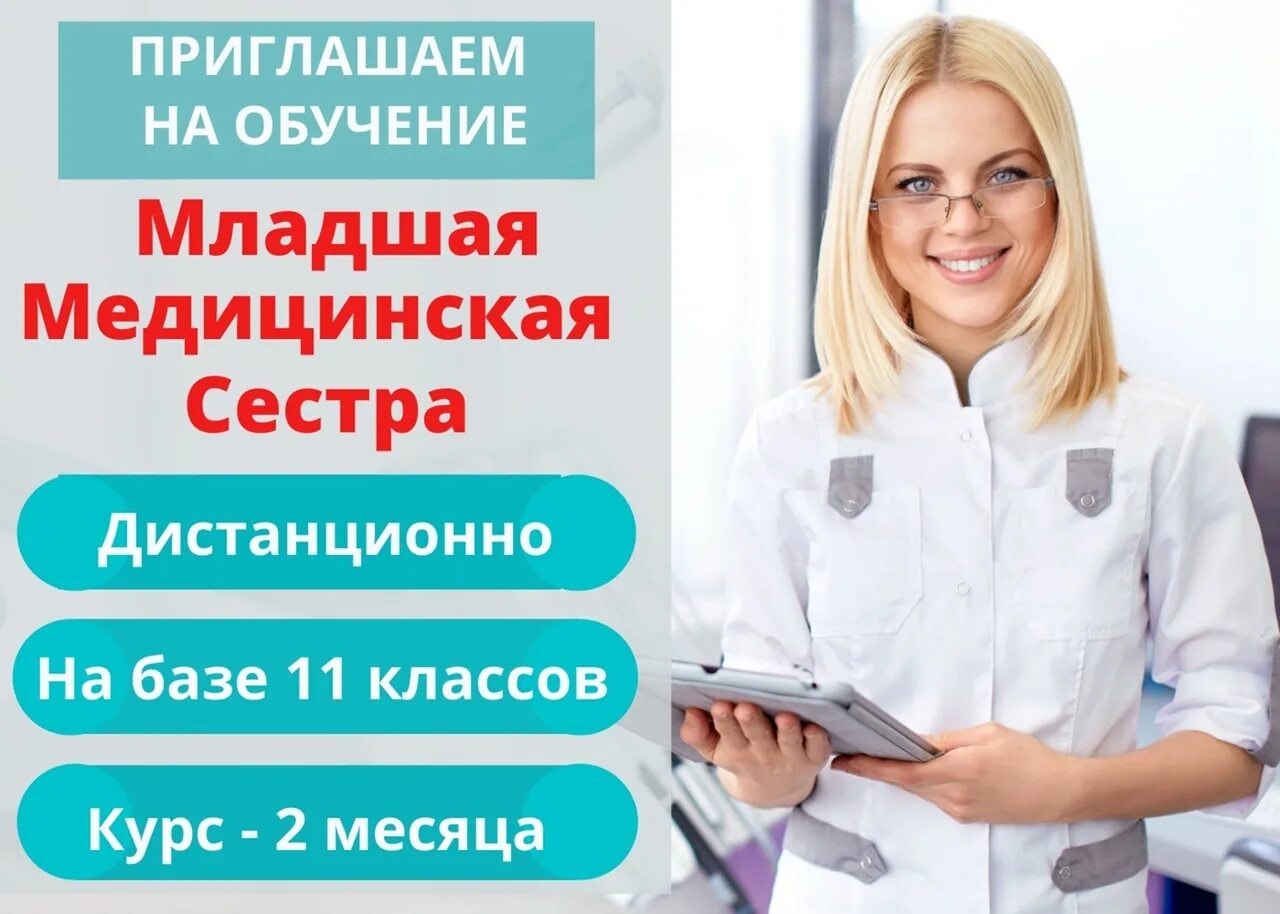 ПРИГЛАШАЕМ НА ОБУЧЕНИЕ

Младшая Медицинская Сестра

Дистанционно

На базе 11 классов

Курс - 2 месяца